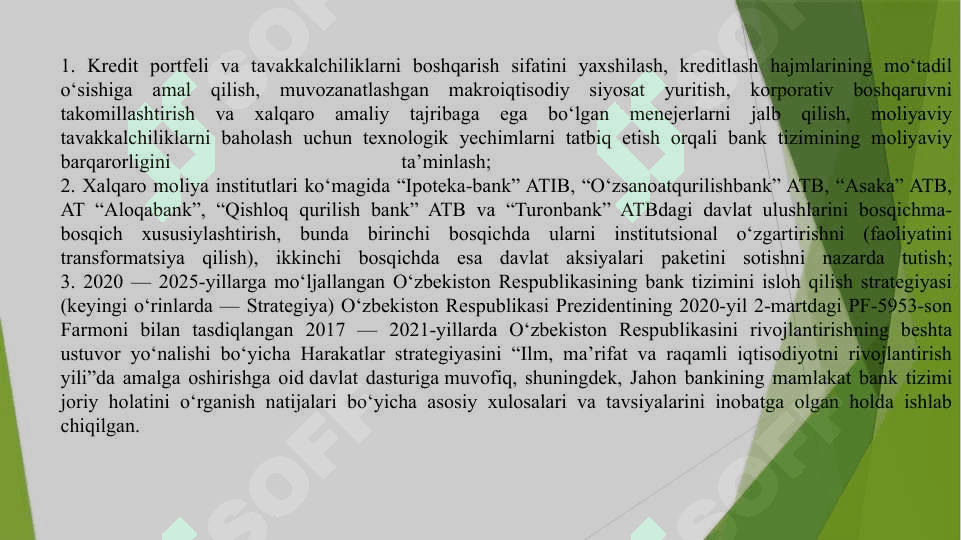 1. Kredit portfeli va tavakkalchiliklarni boshqarish sifatini yaxshilash, kreditlash hajmlarining mo‘tadil o‘sishiga amal qilish, muvozanatlashgan makroiqtisodiy siyosat yuritish, korporativ boshqaruvni takomillashtirish va xalqaro amaliy tajribaga ega bo‘lgan menejerlarni jalb qilish, moliyaviy tavakkalchiliklarni baholash uchun texnologik yechimlarni tatbiq etish orqali bank tizimining moliyaviy barqarorligini ta’minlash;
2. Xalqaro moliya institutlari ko‘magida “Ipoteka-bank” ATIB, “O‘zsanoatqurilishbank” ATB, “Asaka” ATB, AT “Aloqabank”, “Qishloq qurilish bank” ATB va “Turonbank” ATBdagi davlat ulushlarini bosqichma-bosqich xususiylashtirish, bunda birinchi bosqichda ularni institutsional o‘zgartirishni (faoliyatini transformatsiya qilish), ikkinchi bosqichda esa davlat aksiyalari paketini sotishni nazarda tutish;
3. 2020 — 2025-yillarga mo‘ljallangan O‘zbekiston Respublikasining bank tizimini isloh qilish strategiyasi (keyingi o‘rinlarda — Strategiya) O‘zbekiston Respublikasi Prezidentining 2020-yil 2-martdagi PF-5953-son Farmoni bilan tasdiqlangan 2017 — 2021-yillarda O‘zbekiston Respublikasini rivojlantirishning beshta ustuvor yo‘nalishi bo‘yicha Harakatlar strategiyasini “Ilm, ma’rifat va raqamli iqtisodiyotni rivojlantirish yili”da amalga oshirishga oid davlat dasturiga muvofiq, shuningdek, Jahon bankining mamlakat bank tizimi joriy holatini o‘rganish natijalari bo‘yicha asosiy xulosalari va tavsiyalarini inobatga olgan holda ishlab chiqilgan.